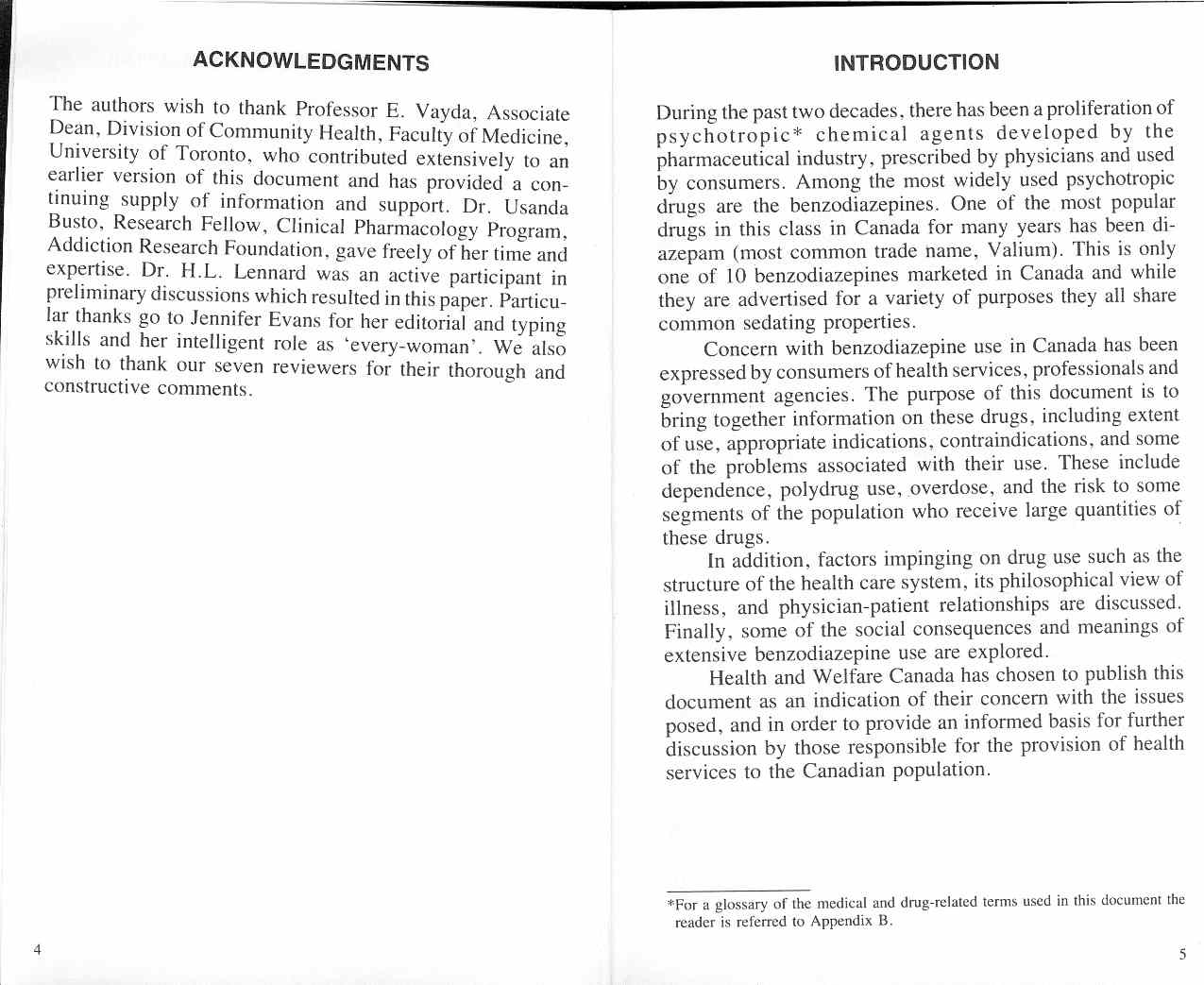 ACKNOWLEDGMENTS

The authors wish to thank Professor E. Vayda, Associate Dean, Division of Community Health, Faculty of Medicine, University of Toronto, who contributed extensively to an earlier version of this document and has provided a continuing supply of information and support. Dr. Usanda Busto, Research Fellow, Clinical Pharmacology Program, Addiction Research Foundation, gave freely of her time and expertise. Dr. H.L. Lennard was an active participant in preliminary discussions which resulted in this paper. Particular thanks go to Jennifer Evans for her editorial and typing skills and her intelligent role as 'every-woman'. We also wish to thank our seven reviewers for their thorough and constructive comments.

4

INTRODUCTION

During the past two decades, there has been a proliferation of psychotropic* chemical agents developed by the pharmaceutical industry, prescribed by physicians and used by consumers. Among the most widely used psychotropic drugs are the benzodiazepines. One of the most popular drugs in this class in Canada for many years has been diazepam (most common trade name, Valium). This is only one of 10 benzodiazepines marketed in Canada and while they are advertised for a variety of purposes they all share common sedating properties.

Concern with benzodiazepine use in Canada has been expressed by consumers of health services, professionals and government agencies. The purpose of this document is to bring together information on these drugs, including extent of use, appropriate indications, contraindications, and some of the problems associated with their use. These include dependence, polydrug use, overdose, and the risk to some segments of the population who receive large quantities of these drugs.

In addition, factors impinging on drug use such as the structure of the health care system, its philosophical view of illness, and physician-patient relationships are discussed. Finally, some of the social consequences and meanings of extensive benzodiazepine use are explored.

Health and Welfare Canada has chosen to publish this document as an indication of their concern with the issues posed, and in order to provide an informed basis for further discussion by those responsible for the provision of health services to the Canadian population.

*For a glossary of the medical and drug-related terms used in this document the reader is referred to Appendix B.

5